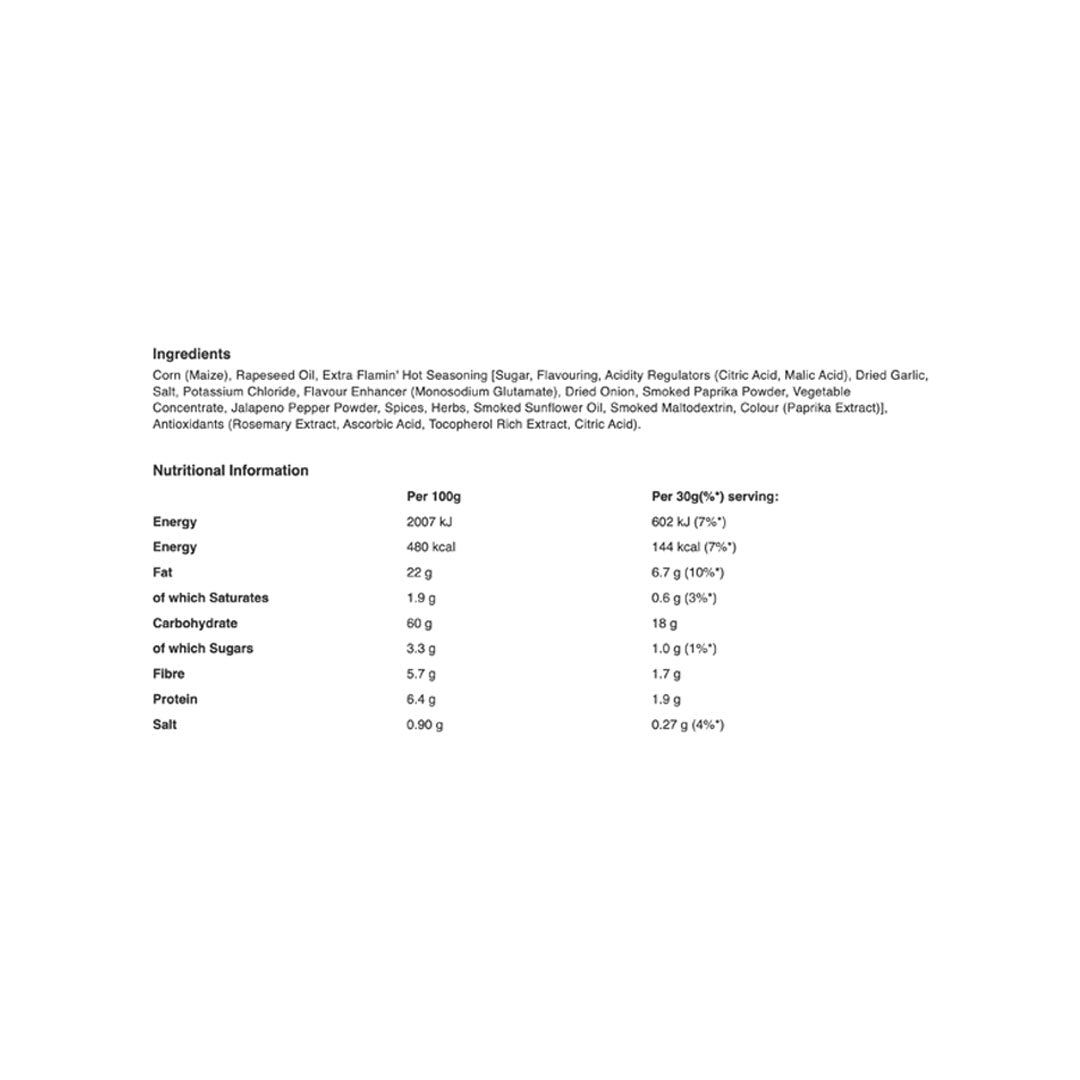 Ingredients

Corn (Maize), Rapeseed Oil, Extra Flamin' Hot Seasoning [Sugar, Flavouring, Acidity Regulators (Citric Acid, Malic Acid), Dried Garlic, Salt, Potassium Chloride, Flavour Enhancer (Monosodium Glutamate), Dried Onion, Smoked Paprika Powder, Vegetable Concentrate, Jalapeno Pepper Powder, Spices, Herbs, Smoked Sunflower Oil, Smoked Maltodextrin, Colour (Paprika Extract)], Antioxidants (Rosemary Extract, Ascorbic Acid, Tocopherol Rich Extract, Citric Acid).

Nutritional Information

| | Per 100g | Per 30g(%*) serving: |
|---|---|---|
| Energy | 2007 kJ | 602 kJ (7%*) |
| Energy | 480 kcal | 144 kcal (7%*) |
| Fat | 22 g | 6.7 g (10%*) |
| of which Saturates | 1.9 g | 0.6 g (3%*) |
| Carbohydrate | 60 g | 18 g |
| of which Sugars | 3.3 g | 1.0 g (1%*) |
| Fibre | 5.7 g | 1.7 g |
| Protein | 6.4 g | 1.9 g |
| Salt | 0.90 g | 0.27 g (4%*) |